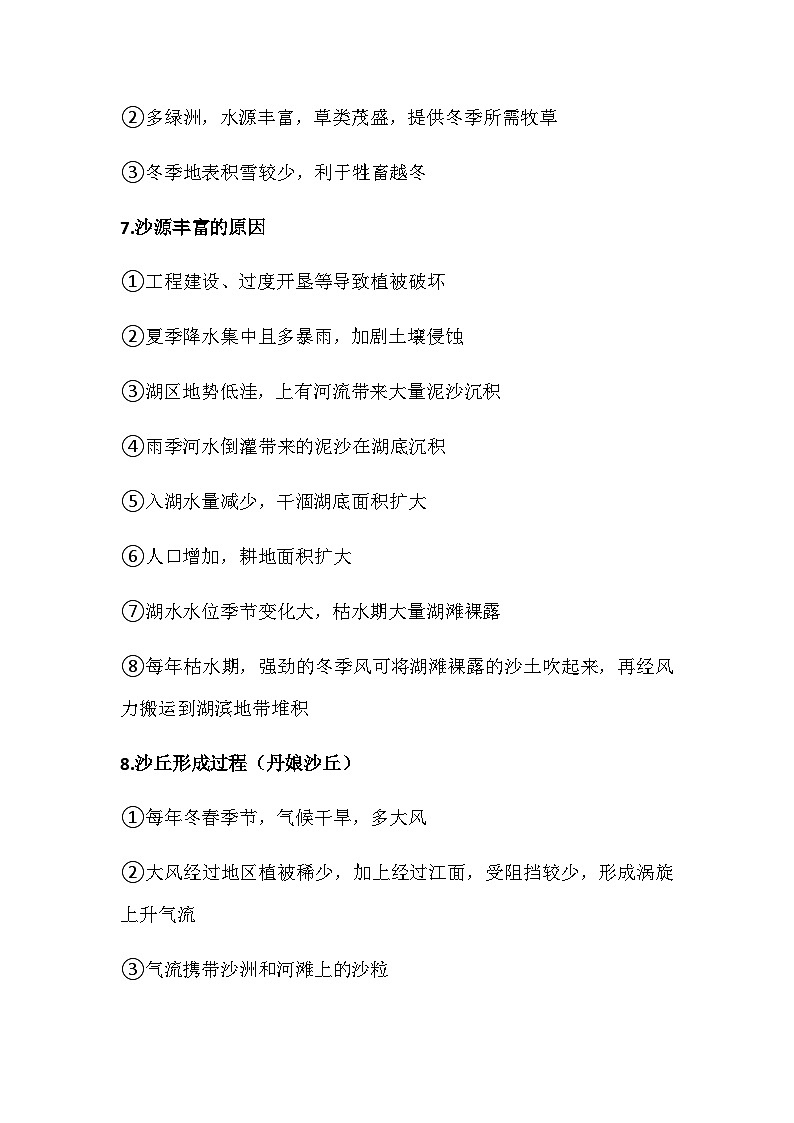 ②多绿洲，水源丰富，草类茂盛，提供冬季所需牧草

③冬季地表积雪较少，利于牲畜越冬

7.沙源丰富的原因

①工程建设、过度开垦等导致植被破坏

②夏季降水集中且多暴雨，加剧土壤侵蚀

③湖区地势低洼，上有河流带来大量泥沙沉积

④雨季河水倒灌带来的泥沙在湖底沉积

⑤入湖水量减少，干涸湖底面积扩大

⑥人口增加，耕地面积扩大

⑦湖水水位季节变化大，枯水期大量湖滩裸露

⑧每年枯水期，强劲的冬季风可将湖滩裸露的沙土吹起来，再经风力搬运到湖滨地带堆积

8.沙丘形成过程（丹娘沙丘）

①每年冬春季节，气候干旱，多大风

②大风经过地区植被稀少，加上经过江面，受阻挡较少，形成涡旋上升气流

③气流携带沙洲和河滩上的沙粒